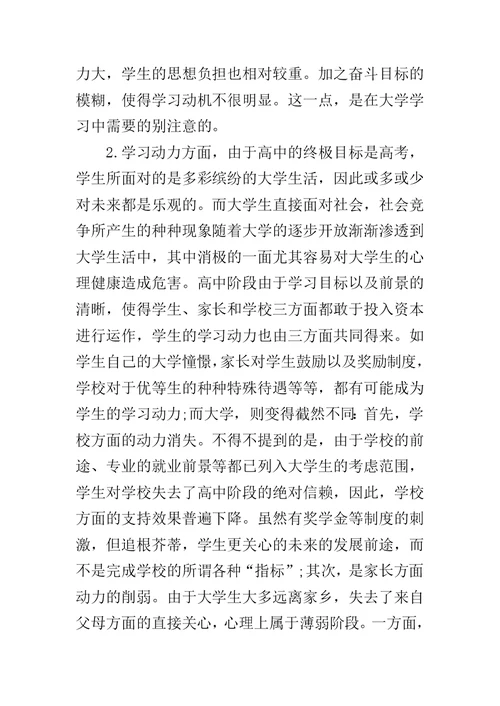 力大，学生的思想负担也相对较重。加之奋斗目标的模糊，使得学习动机不很明显。这一点，是在大学学习中需要的别注意的。

2.学习动力方面，由于高中的终极目标是高考，学生所面对的是多彩缤纷的大学生活，因此或多或少对未来都是乐观的。而大学生直接面对社会，社会竞争所产生的种种现象随着大学的逐步开放渐渐渗透到大学生活中，其中消极的一面尤其容易对大学生的心理健康造成危害。高中阶段由于学习目标以及前景的清晰，使得学生、家长和学校三方面都敢于投入资本进行运作，学生的学习动力也由三方面共同得来。如学生自己的大学憧憬，家长对学生鼓励以及奖励制度，学校对于优等生的种种特殊待遇等等，都有可能成为学生的学习动力;而大学，则变得截然不同:首先，学校方面的动力消失。不得不提到的是，由于学校的前途、专业的就业前景等都已列入大学生的考虑范围，学生对学校失去了高中阶段的绝对信赖，因此，学校方面的支持效果普遍下降。虽然有奖学金等制度的刺激，但追根芥蒂，学生更关心的未来的发展前途，而不是完成学校的所谓各种“指标”;其次，是家长方面动力的削弱。由于大学生大多远离家乡，失去了来自父母方面的直接关心，心理上属于薄弱阶段。一方面，